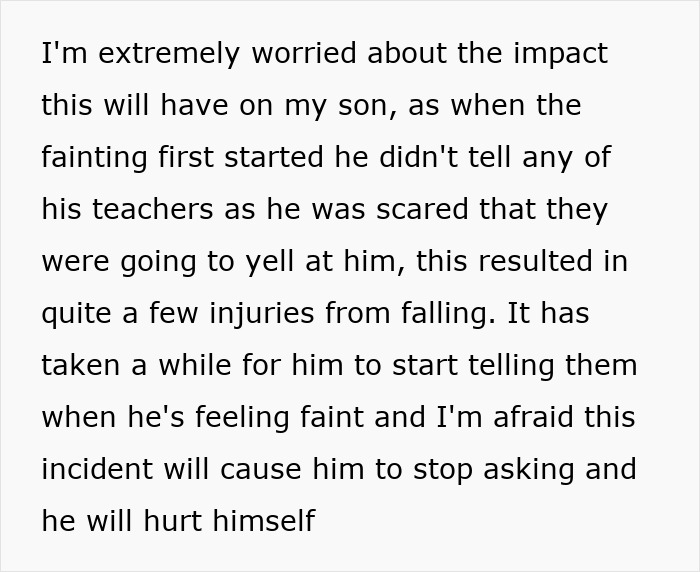 I'm extremely worried about the impact this will have on my son, as when the fainting first started he didn't tell any of his teachers as he was scared that they were going to yell at him, this resulted in quite a few injuries from falling. It has taken a while for him to start telling them when he's feeling faint and I'm afraid this incident will cause him to stop asking and he will hurt himself